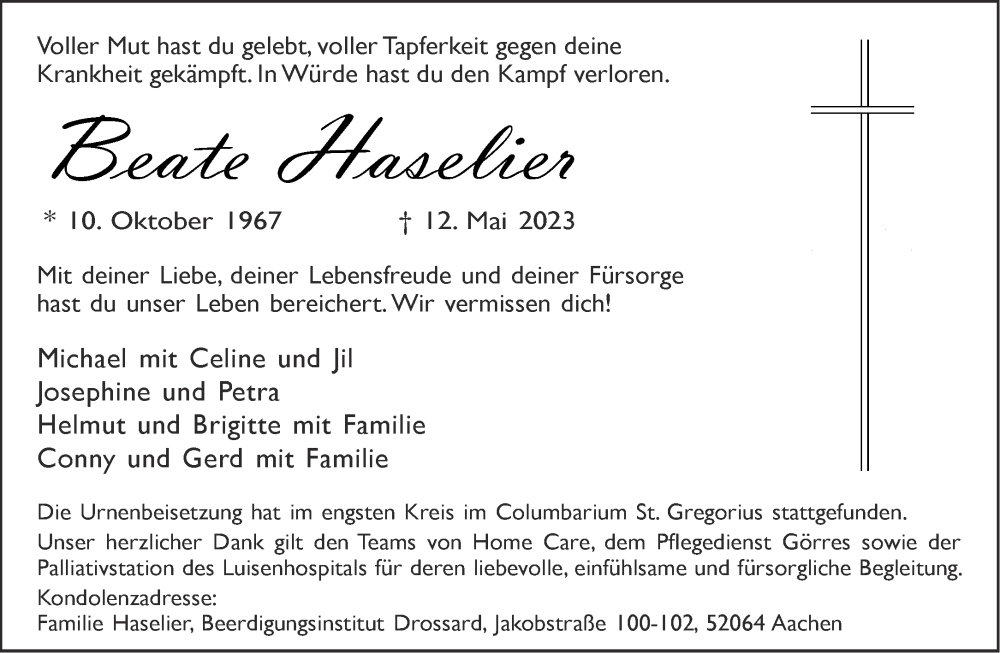 Voller Mut hast du gelebt, voller Tapferkeit gegen deine Krankheit gekämpft. In Würde hast du den Kampf verloren.

Beate Haselier

* 10. Oktober 1967 † 12. Mai 2023

Mit deiner Liebe, deiner Lebensfreude und deiner Fürsorge hast du unser Leben bereichert. Wir vermissen dich!

Michael mit Celine und Jil
Josephine und Petra
Helmut und Brigitte mit Familie
Conny und Gerd mit Familie

Die Urnenbeisetzung hat im engsten Kreis im Columbarium St. Gregorius stattgefunden.
Unser herzlicher Dank gilt den Teams von Home Care, dem Pflegedienst Görres sowie der Palliativstation des Luisenhospitals für deren liebevolle, einfühlsame und fürsorgliche Begleitung.
Kondolenzadresse:
Familie Haselier, Beerdigungsinstitut Drossard, Jakobstraße 100-102, 52064 Aachen